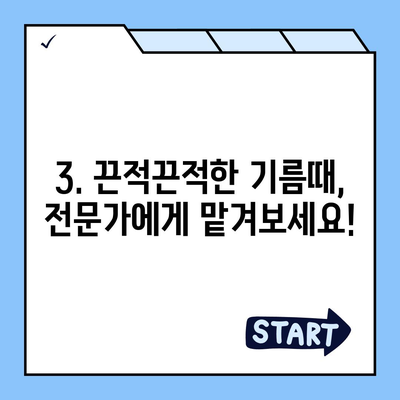 ✓

3. 끈적끈적한 기름때,
전문가에게 맡겨보세요!

START